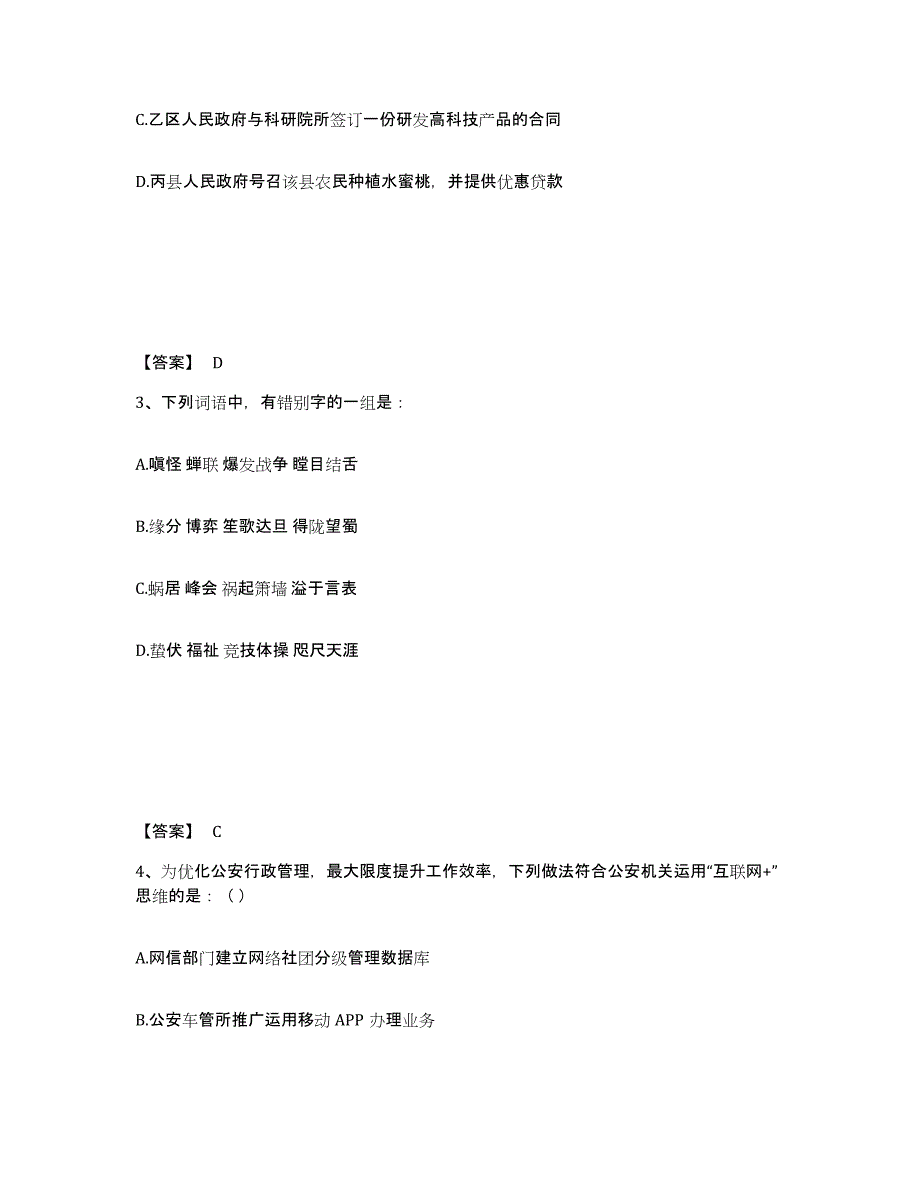 C.乙区人民政府与科研院所签订一份研发高科技产品的合同

D.丙县人民政府号召该县农民种植水蜜桃，并提供优惠贷款

【答案】 D

3、下列词语中，有错别字的一组是：

A.嗔怪 蝉联 爆发战争 瞠目结舌

B.缘分 博弈 笙歌达旦 得陇望蜀

C.蜗居 峰会 祸起箫墙 溢于言表

D.蛰伏 福祉 竞技体操 咫尺天涯

【答案】 C

4、为优化公安行政管理，最大限度提升工作效率，下列做法符合公安机关运用“互联网+”思维的是：（ ）

A.网信部门建立网络社团分级管理数据库

B.公安车管所推广运用移动 APP 办理业务